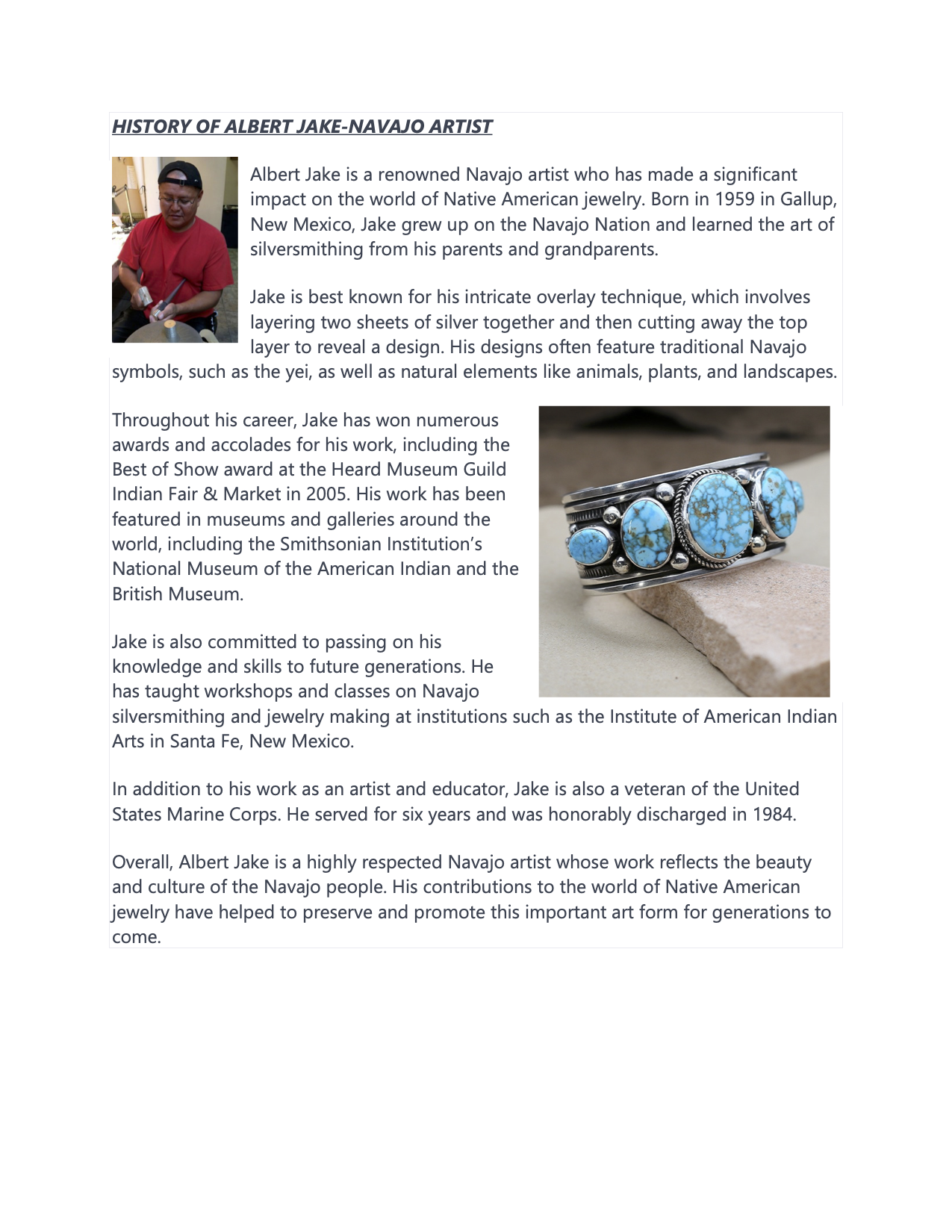 HISTORY OF ALBERT JAKE-NAVAJO ARTIST

Albert Jake is a renowned Navajo artist who has made a significant impact on the world of Native American jewelry. Born in 1959 in Gallup, New Mexico, Jake grew up on the Navajo Nation and learned the art of silversmithing from his parents and grandparents.

Jake is best known for his intricate overlay technique, which involves layering two sheets of silver together and then cutting away the top layer to reveal a design. His designs often feature traditional Navajo symbols, such as the yei, as well as natural elements like animals, plants, and landscapes.

Throughout his career, Jake has won numerous awards and accolades for his work, including the Best of Show award at the Heard Museum Guild Indian Fair & Market in 2005. His work has been featured in museums and galleries around the world, including the Smithsonian Institution's National Museum of the American Indian and the British Museum.

Jake is also committed to passing on his knowledge and skills to future generations. He has taught workshops and classes on Navajo silversmithing and jewelry making at institutions such as the Institute of American Indian Arts in Santa Fe, New Mexico.

In addition to his work as an artist and educator, Jake is also a veteran of the United States Marine Corps. He served for six years and was honorably discharged in 1984.

Overall, Albert Jake is a highly respected Navajo artist whose work reflects the beauty and culture of the Navajo people. His contributions to the world of Native American jewelry have helped to preserve and promote this important art form for generations to come.